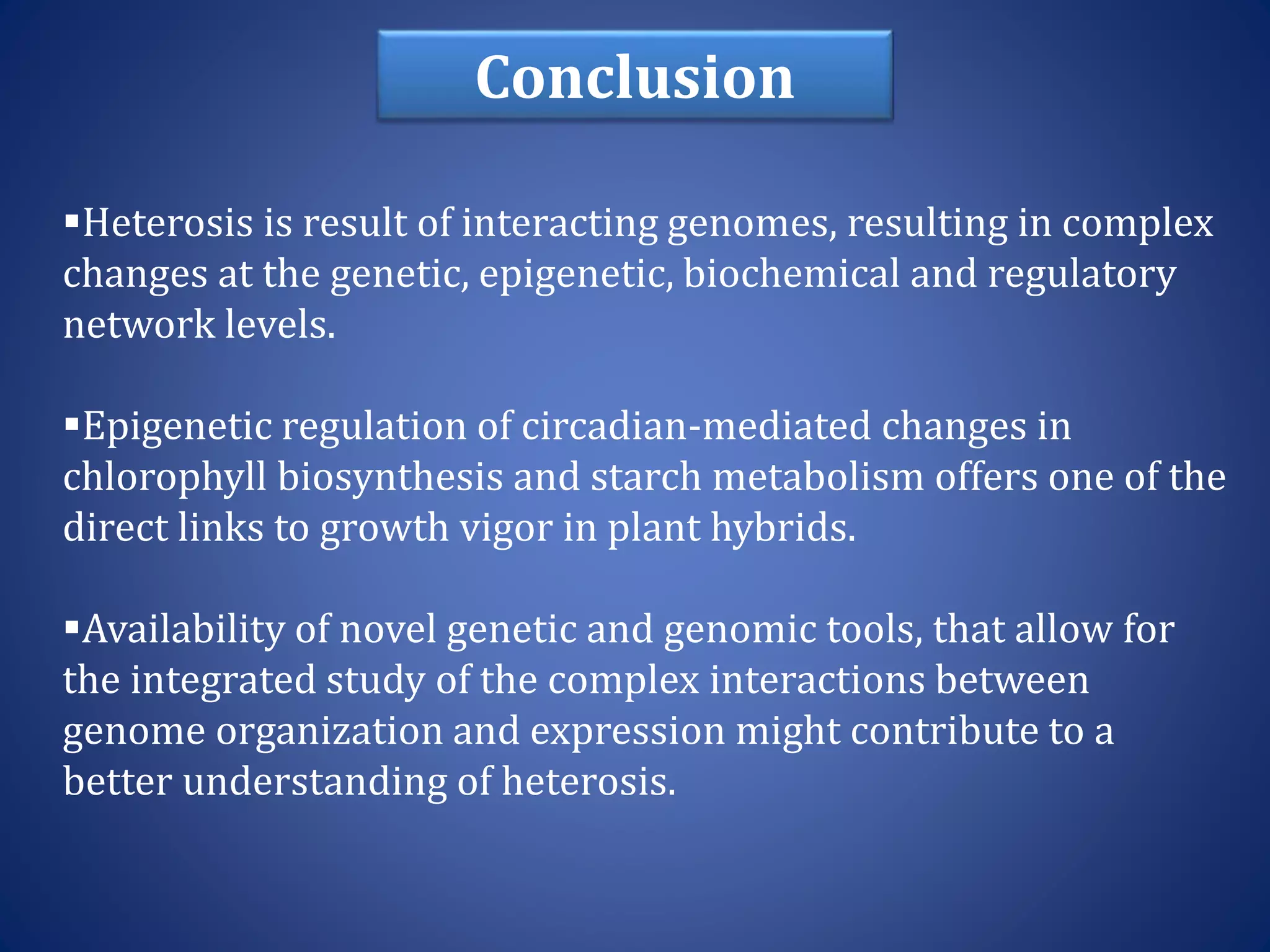 Conclusion

▪Heterosis is result of interacting genomes, resulting in complex changes at the genetic, epigenetic, biochemical and regulatory network levels.

▪Epigenetic regulation of circadian-mediated changes in chlorophyll biosynthesis and starch metabolism offers one of the direct links to growth vigor in plant hybrids.

▪Availability of novel genetic and genomic tools, that allow for the integrated study of the complex interactions between genome organization and expression might contribute to a better understanding of heterosis.